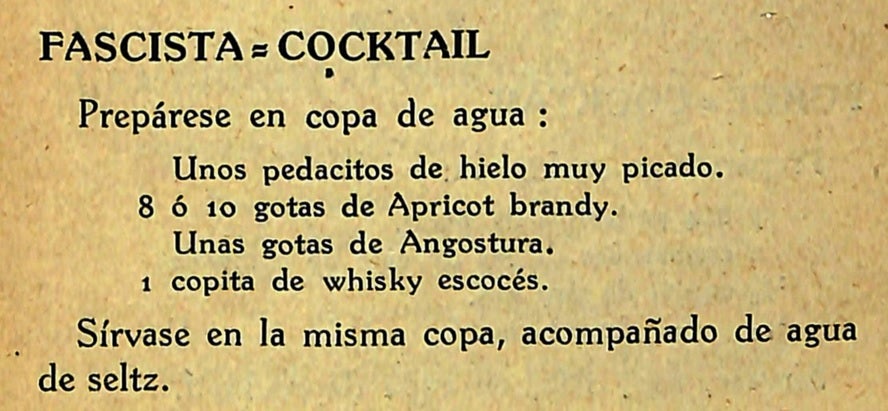 FASCISTA = COCKTAIL

Prepárese en copa de agua :

Unos pedacitos de hielo muy picado.
8 ó 10 gotas de Apricot brandy.
Unas gotas de Angostura.
1 copita de whisky escocés.

Sírvase en la misma copa, acompañado de agua de seltz.